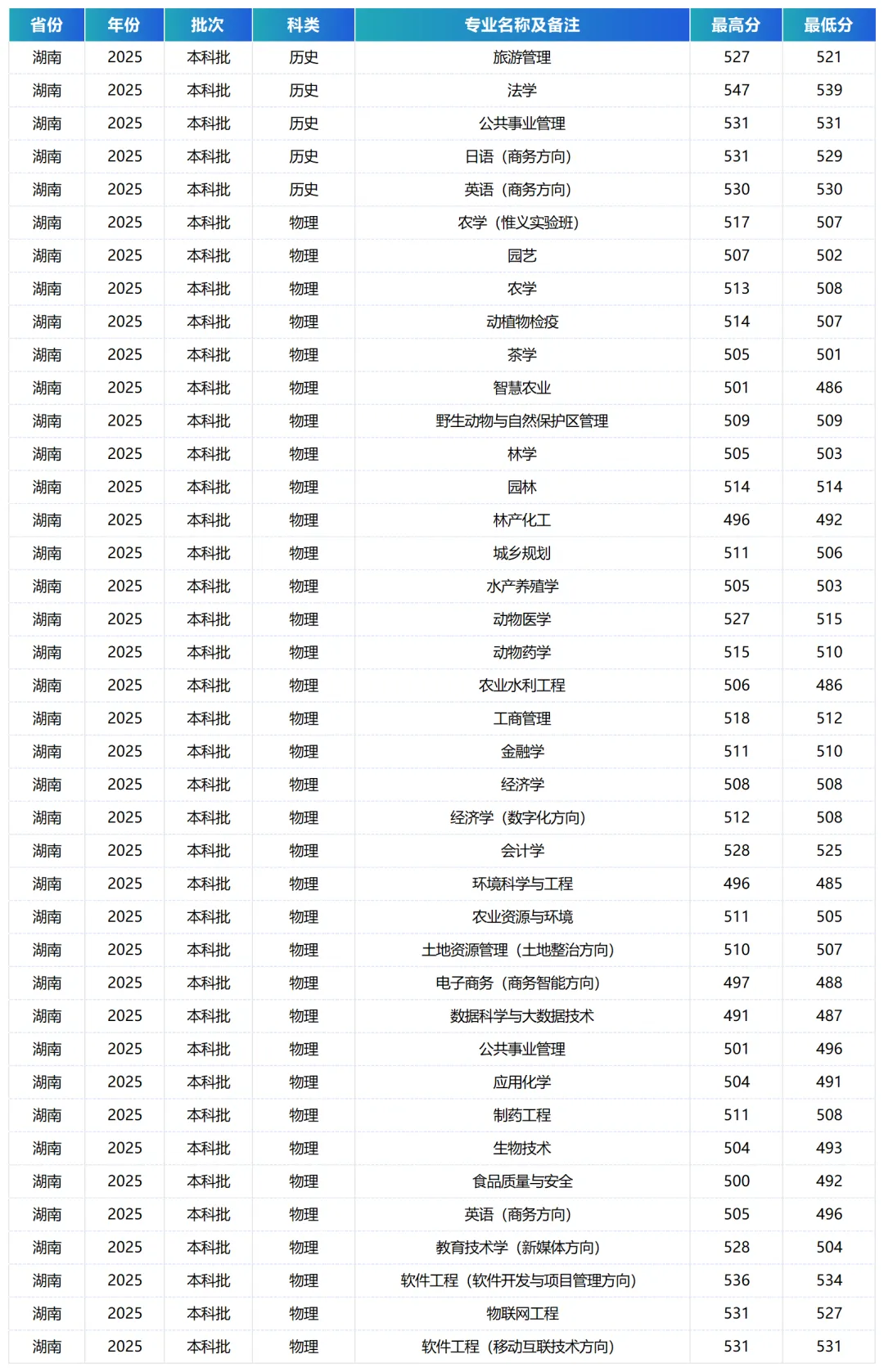 | 省份 | 年份 | 批次 | 科类 | 专业名称及备注 | 最高分 | 最低分 |
|---|---|---|---|---|---|---|
| 湖南 | 2025 | 本科批 | 历史 | 旅游管理 | 527 | 521 |
| 湖南 | 2025 | 本科批 | 历史 | 法学 | 547 | 539 |
| 湖南 | 2025 | 本科批 | 历史 | 公共事业管理 | 531 | 531 |
| 湖南 | 2025 | 本科批 | 历史 | 日语（商务方向） | 531 | 529 |
| 湖南 | 2025 | 本科批 | 历史 | 英语（商务方向） | 530 | 530 |
| 湖南 | 2025 | 本科批 | 物理 | 农学（惟义实验班） | 517 | 507 |
| 湖南 | 2025 | 本科批 | 物理 | 园艺 | 507 | 502 |
| 湖南 | 2025 | 本科批 | 物理 | 农学 | 513 | 508 |
| 湖南 | 2025 | 本科批 | 物理 | 动植物检疫 | 514 | 507 |
| 湖南 | 2025 | 本科批 | 物理 | 茶学 | 505 | 501 |
| 湖南 | 2025 | 本科批 | 物理 | 智慧农业 | 501 | 486 |
| 湖南 | 2025 | 本科批 | 物理 | 野生动物与自然保护区管理 | 509 | 509 |
| 湖南 | 2025 | 本科批 | 物理 | 林学 | 505 | 503 |
| 湖南 | 2025 | 本科批 | 物理 | 园林 | 514 | 514 |
| 湖南 | 2025 | 本科批 | 物理 | 林产化工 | 496 | 492 |
| 湖南 | 2025 | 本科批 | 物理 | 城乡规划 | 511 | 506 |
| 湖南 | 2025 | 本科批 | 物理 | 水产养殖学 | 505 | 503 |
| 湖南 | 2025 | 本科批 | 物理 | 动物医学 | 527 | 515 |
| 湖南 | 2025 | 本科批 | 物理 | 动物药学 | 515 | 510 |
| 湖南 | 2025 | 本科批 | 物理 | 农业水利工程 | 506 | 486 |
| 湖南 | 2025 | 本科批 | 物理 | 工商管理 | 518 | 512 |
| 湖南 | 2025 | 本科批 | 物理 | 金融学 | 511 | 510 |
| 湖南 | 2025 | 本科批 | 物理 | 经济学 | 508 | 508 |
| 湖南 | 2025 | 本科批 | 物理 | 经济学（数字化方向） | 512 | 508 |
| 湖南 | 2025 | 本科批 | 物理 | 会计学 | 528 | 525 |
| 湖南 | 2025 | 本科批 | 物理 | 环境科学与工程 | 496 | 485 |
| 湖南 | 2025 | 本科批 | 物理 | 农业资源与环境 | 511 | 505 |
| 湖南 | 2025 | 本科批 | 物理 | 土地资源管理（土地整治方向） | 510 | 507 |
| 湖南 | 2025 | 本科批 | 物理 | 电子商务（商务智能方向） | 497 | 488 |
| 湖南 | 2025 | 本科批 | 物理 | 数据科学与大数据技术 | 491 | 487 |
| 湖南 | 2025 | 本科批 | 物理 | 公共事业管理 | 501 | 496 |
| 湖南 | 2025 | 本科批 | 物理 | 应用化学 | 504 | 491 |
| 湖南 | 2025 | 本科批 | 物理 | 制药工程 | 511 | 508 |
| 湖南 | 2025 | 本科批 | 物理 | 生物技术 | 504 | 493 |
| 湖南 | 2025 | 本科批 | 物理 | 食品质量与安全 | 500 | 492 |
| 湖南 | 2025 | 本科批 | 物理 | 英语（商务方向） | 505 | 496 |
| 湖南 | 2025 | 本科批 | 物理 | 教育技术学（新媒体方向） | 528 | 504 |
| 湖南 | 2025 | 本科批 | 物理 | 软件工程（软件开发与项目管理方向） | 536 | 534 |
| 湖南 | 2025 | 本科批 | 物理 | 物联网工程 | 531 | 527 |
| 湖南 | 2025 | 本科批 | 物理 | 软件工程（移动互联技术方向） | 531 | 531 |